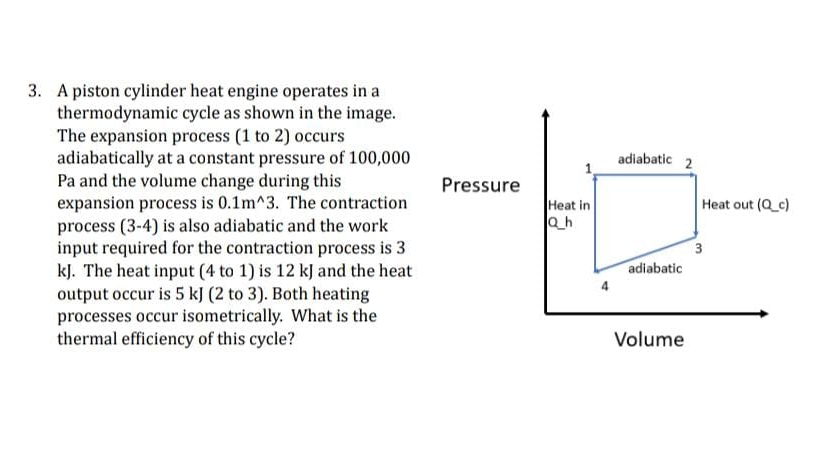 3. A piston cylinder heat engine operates in a thermodynamic cycle as shown in the image. The expansion process (1 to 2) occurs adiabatically at a constant pressure of 100,000 Pa and the volume change during this expansion process is 0.1m^3. The contraction process (3-4) is also adiabatic and the work input required for the contraction process is 3 kJ. The heat input (4 to 1) is 12 kJ and the heat output occur is 5 kJ (2 to 3). Both heating processes occur isometrically. What is the thermal efficiency of this cycle?

Pressure

1

adiabatic

2

Heat in
Q_h

Heat out (Q_c)

3

adiabatic

4

Volume